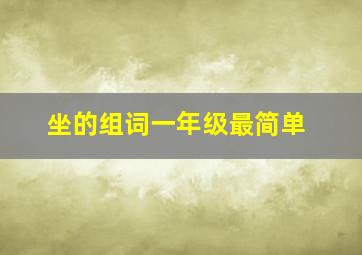 坐的组词一年级最简单